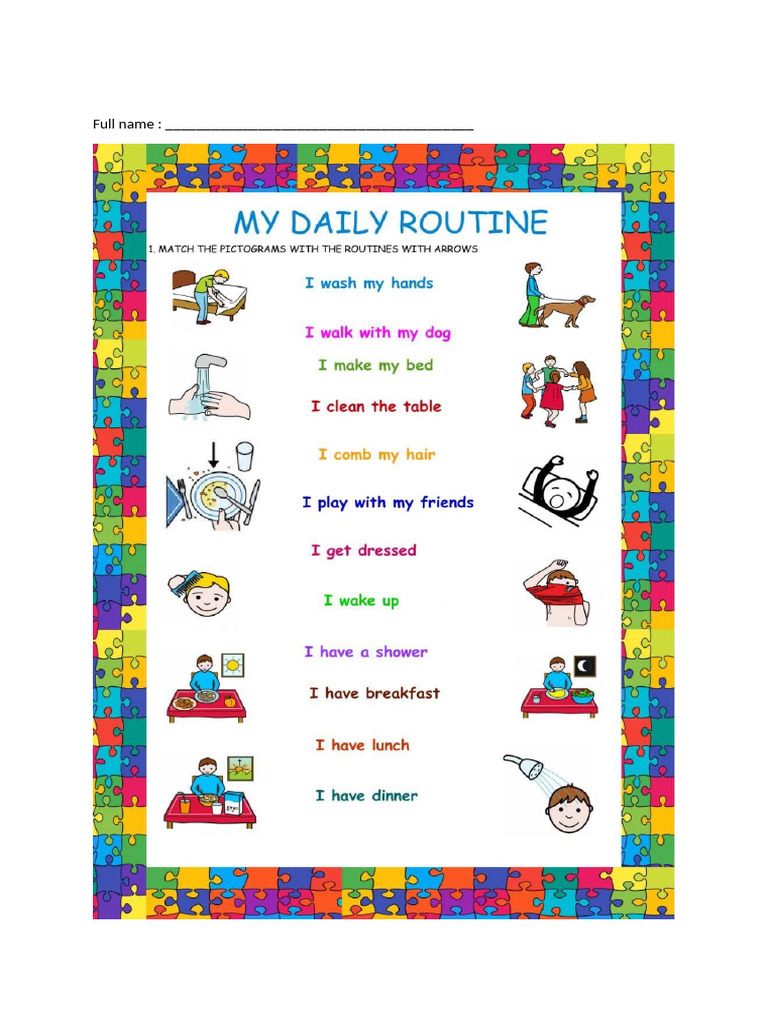 Full name : ____

MY DAILY ROUTINE

1. MATCH THE PICTOGRAMS WITH THE ROUTINES WITH ARROWS

I wash my hands

I walk with my dog

I make my bed

I clean the table

I comb my hair

I play with my friends

I get dressed

I wake up

I have a shower

I have breakfast

I have lunch

I have dinner